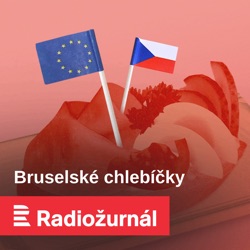 Bruselské chlebíčky

Radiožurnál